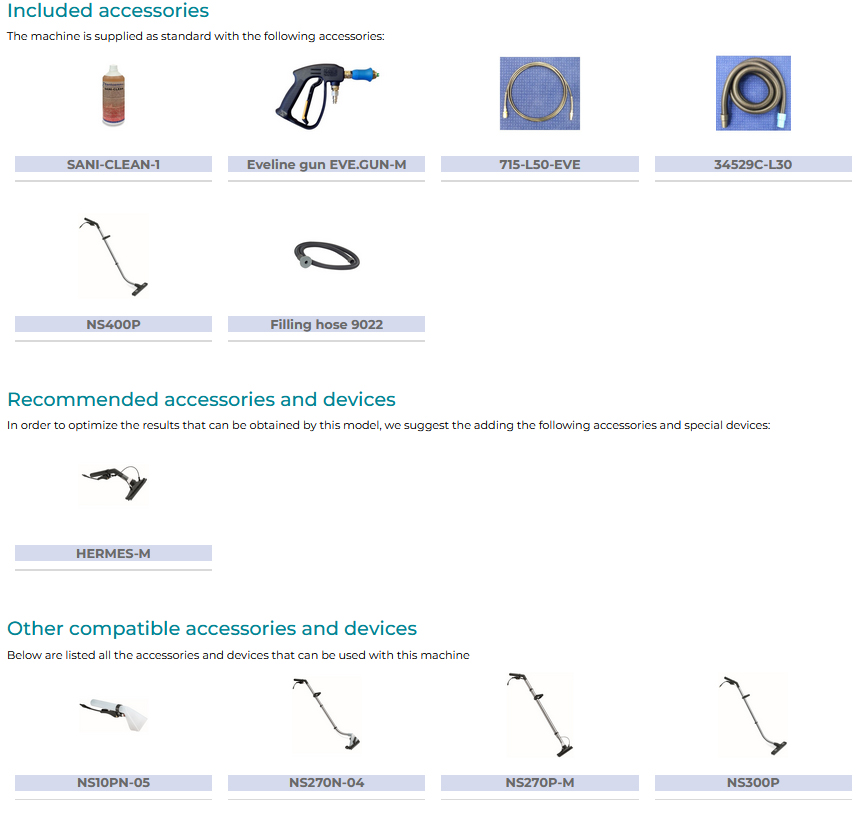 Included accessories

The machine is supplied as standard with the following accessories:

SANI-CLEAN-1

Eveline gun EVE.GUN-M

715-L50-EVE

34529C-L30

NS400P

Filling hose 9022

Recommended accessories and devices

In order to optimize the results that can be obtained by this model, we suggest the adding the following accessories and special devices:

HERMES-M

Other compatible accessories and devices

Below are listed all the accessories and devices that can be used with this machine

NS10PN-05

NS270N-04

NS270P-M

NS300P